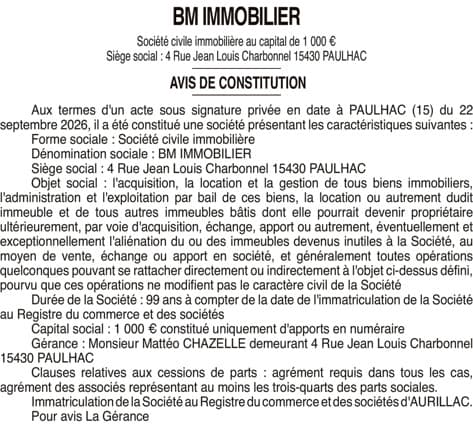 BM IMMOBILIER

Société civile immobilière au capital de 1 000 €
Siège social : 4 Rue Jean Louis Charbonnel 15430 PAULHAC

AVIS DE CONSTITUTION

Aux termes d'un acte sous signature privée en date à PAULHAC (15) du 22 septembre 2026, il a été constitué une société présentant les caractéristiques suivantes :

Forme sociale : Société civile immobilière

Dénomination sociale : BM IMMOBILIER

Siège social : 4 Rue Jean Louis Charbonnel 15430 PAULHAC

Objet social : l'acquisition, la location et la gestion de tous biens immobiliers, l'administration et l'exploitation par bail de ces biens, la location ou autrement dudit immeuble et de tous autres immeubles bâtis dont elle pourrait devenir propriétaire ultérieurement, par voie d'acquisition, échange, apport ou autrement, éventuellement et exceptionnellement l'aliénation du ou des immeubles devenus inutiles à la Société, au moyen de vente, échange ou apport en société, et généralement toutes opérations quelconques pouvant se rattacher directement ou indirectement à l'objet ci-dessus défini, pourvu que ces opérations ne modifient pas le caractère civil de la Société

Durée de la Société : 99 ans à compter de la date de l'immatriculation de la Société au Registre du commerce et des sociétés

Capital social : 1 000 € constitué uniquement d'apports en numéraire

Gérance : Monsieur Mattéo CHAZELLE demeurant 4 Rue Jean Louis Charbonnel 15430 PAULHAC

Clauses relatives aux cessions de parts : agrément requis dans tous les cas, agrément des associés représentant au moins les trois-quarts des parts sociales.

Immatriculation de la Société au Registre du commerce et des sociétés d'AURILLAC.

Pour avis La Gérance